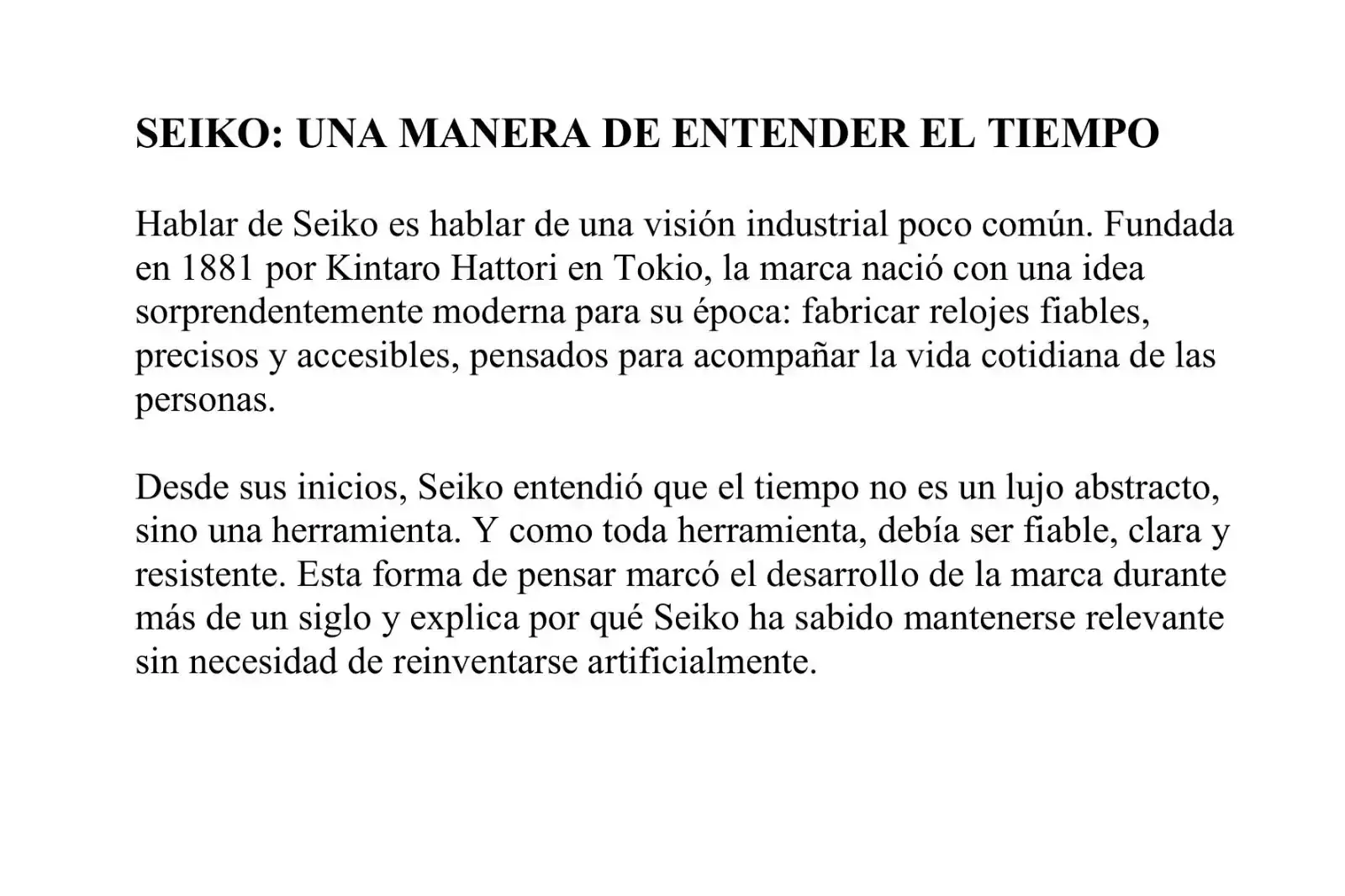 SEIKO: UNA MANERA DE ENTENDER EL TIEMPO

Hablar de Seiko es hablar de una visión industrial poco común. Fundada en 1881 por Kintaro Hattori en Tokio, la marca nació con una idea sorprendentemente moderna para su época: fabricar relojes fiables, precisos y accesibles, pensados para acompañar la vida cotidiana de las personas.

Desde sus inicios, Seiko entendió que el tiempo no es un lujo abstracto, sino una herramienta. Y como toda herramienta, debía ser fiable, clara y resistente. Esta forma de pensar marcó el desarrollo de la marca durante más de un siglo y explica por qué Seiko ha sabido mantenerse relevante sin necesidad de reinventarse artificialmente.